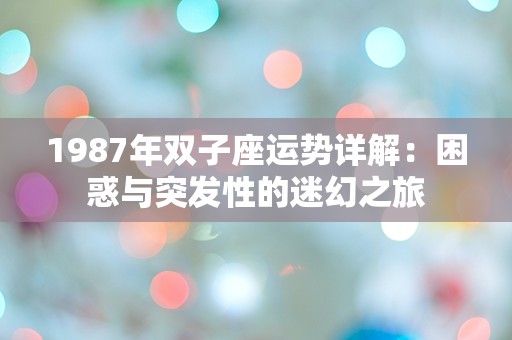 1987年双子座运势详解：困惑与突发性的迷幻之旅